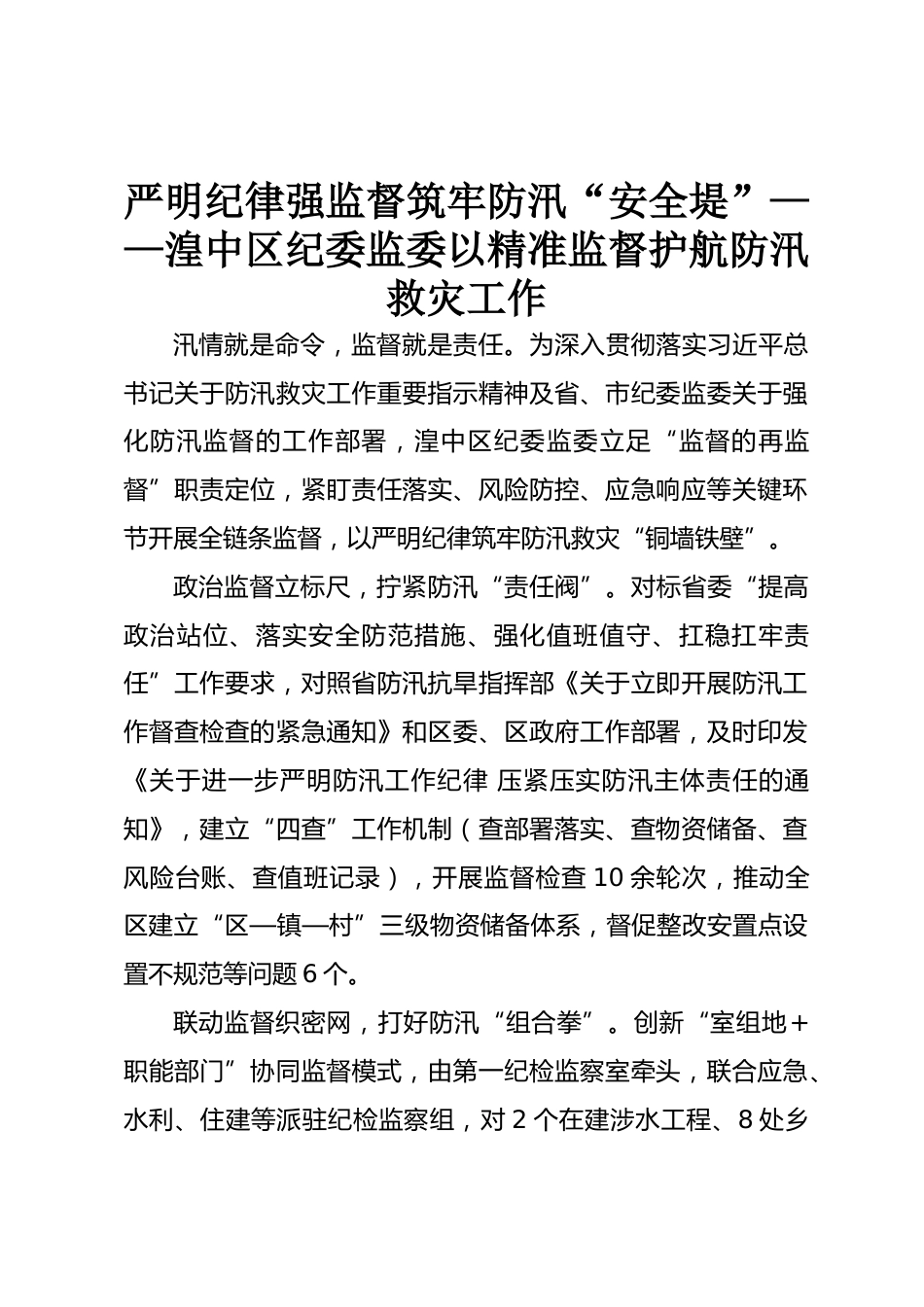 严明纪律强监督筑牢防汛“安全堤”——湟中区纪委监委以精准监督护航防汛救灾工作

汛情就是命令，监督就是责任。为深入贯彻落实习近平总书记关于防汛救灾工作重要指示精神及省、市纪委监委关于强化防汛监督的工作部署，湟中区纪委监委立足“监督的再监督”职责定位，紧盯责任落实、风险防控、应急响应等关键环节开展全链条监督，以严明纪律筑牢防汛救灾“铜墙铁壁”。

政治监督立标尺，拧紧防汛“责任阀”。对标省委“提高政治站位、落实安全防范措施、强化值班值守、扛稳扛牢责任”工作要求，对照省防汛抗旱指挥部《关于立即开展防汛工作督查检查的紧急通知》和区委、区政府工作部署，及时印发《关于进一步严明防汛工作纪律 压紧压实防汛主体责任的通知》，建立“四查”工作机制（查部署落实、查物资储备、查风险台账、查值班记录），开展监督检查10余轮次，推动全区建立“区—镇—村”三级物资储备体系，督促整改安置点设置不规范等问题6个。

联动监督织密网，打好防汛“组合拳”。创新“室组地+职能部门”协同监督模式，由第一纪检监察室牵头，联合应急、水利、住建等派驻纪检监察组，对2个在建涉水工程、8处乡